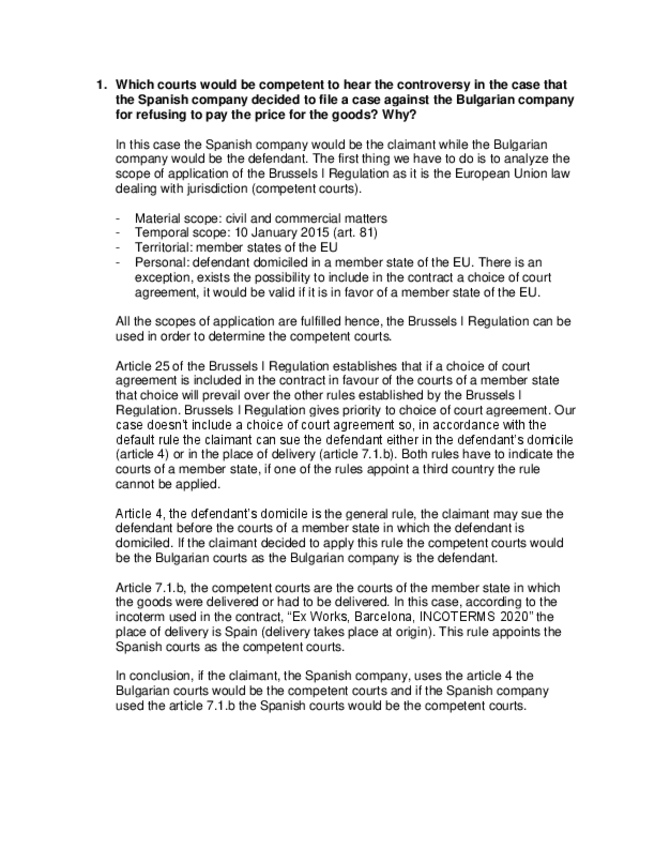 1. Which courts would be competent to hear the controversy in the case that the Spanish company decided to file a case against the Bulgarian company for refusing to pay the price for the goods? Why?

In this case the Spanish company would be the claimant while the Bulgarian company would be the defendant. The first thing we have to do is to analyze the scope of application of the Brussels I Regulation as it is the European Union law dealing with jurisdiction (competent courts).

- Material scope: civil and commercial matters
- Temporal scope: 10 January 2015 (art. 81)
- Territorial: member states of the EU
- Personal: defendant domiciled in a member state of the EU. There is an exception, exists the possibility to include in the contract a choice of court agreement, it would be valid if it is in favor of a member state of the EU.

All the scopes of application are fulfilled hence, the Brussels I Regulation can be used in order to determine the competent courts.

Article 25 of the Brussels I Regulation establishes that if a choice of court agreement is included in the contract in favour of the courts of a member state that choice will prevail over the other rules established by the Brussels I Regulation. Brussels I Regulation gives priority to choice of court agreement. Our case doesn't include a choice of court agreement so, in accordance with the default rule the claimant can sue the defendant either in the defendant's domicile (article 4) or in the place of delivery (article 7.1.b). Both rules have to indicate the courts of a member state, if one of the rules appoint a third country the rule cannot be applied.

Article 4, the defendant's domicile is the general rule, the claimant may sue the defendant before the courts of a member state in which the defendant is domiciled. If the claimant decided to apply this rule the competent courts would be the Bulgarian courts as the Bulgarian company is the defendant.

Article 7.1.b, the competent courts are the courts of the member state in which the goods were delivered or had to be delivered. In this case, according to the incoterm used in the contract, "Ex Works, Barcelona, INCOTERMS 2020" the place of delivery is Spain (delivery takes place at origin). This rule appoints the Spanish courts as the competent courts.

In conclusion, if the claimant, the Spanish company, uses the article 4 the Bulgarian courts would be the competent courts and if the Spanish company used the article 7.1.b the Spanish courts would be the competent courts.